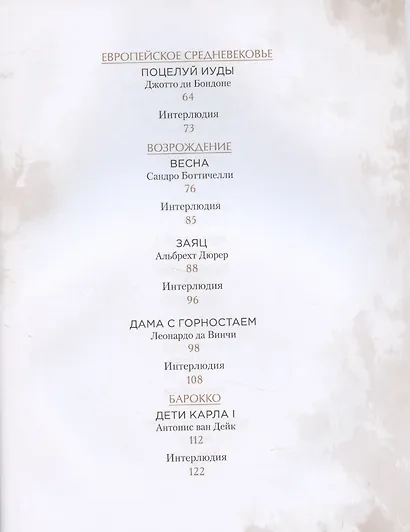 ЕВРОПЕЙСКОЕ СРЕДНЕВЕКОВЬЕ

ПОЦЕЛУЙ ИУДЫ
Джотто ди Бондоне
64

Интерлюдия
73

ВОЗРОЖДЕНИЕ

ВЕСНА
Сандро Боттичелли
76

Интерлюдия
85

ЗАЯЦ
Альбрехт Дюрер
88

Интерлюдия
96

ДАМА С ГОРНОСТАЕМ
Леонардо да Винчи
98

Интерлюдия
108

БАРОККО

ДЕТИ КАРЛА I
Антонис ван Дейк
112

Интерлюдия
122